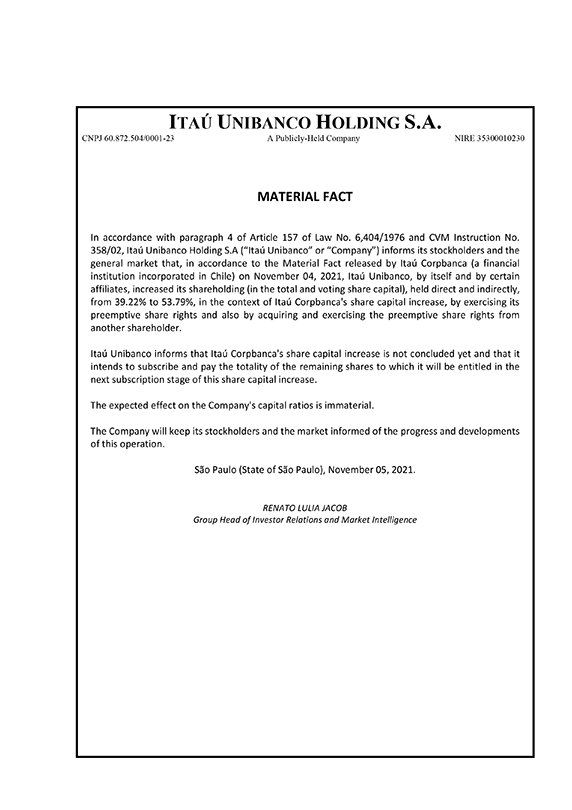 ITAÚ UNIBANCO HOLDING S.A.

CNPJ 60.872.504/0001-23 A Publicly-Held Company NIRE 35300010230

MATERIAL FACT

In accordance with paragraph 4 of Article 157 of Law No. 6,404/1976 and CVM Instruction No. 358/02, Itaú Unibanco Holding S.A ("Itaú Unibanco" or "Company") informs its stockholders and the general market that, in accordance to the Material Fact released by Itaú Corpbanca (a financial institution incorporated in Chile) on November 04, 2021, Itaú Unibanco, by itself and by certain affiliates, increased its shareholding (in the total and voting share capital), held direct and indirectly, from 39.22% to 53.79%, in the context of Itaú Corpbanca's share capital increase, by exercising its preemptive share rights and also by acquiring and exercising the preemptive share rights from another shareholder.

Itaú Unibanco informs that Itaú Corpbanca's share capital increase is not concluded yet and that it intends to subscribe and pay the totality of the remaining shares to which it will be entitled in the next subscription stage of this share capital increase.

The expected effect on the Company's capital ratios is immaterial.

The Company will keep its stockholders and the market informed of the progress and developments of this operation.

São Paulo (State of São Paulo), November 05, 2021.

RENATO LULIA JACOB
Group Head of Investor Relations and Market Intelligence